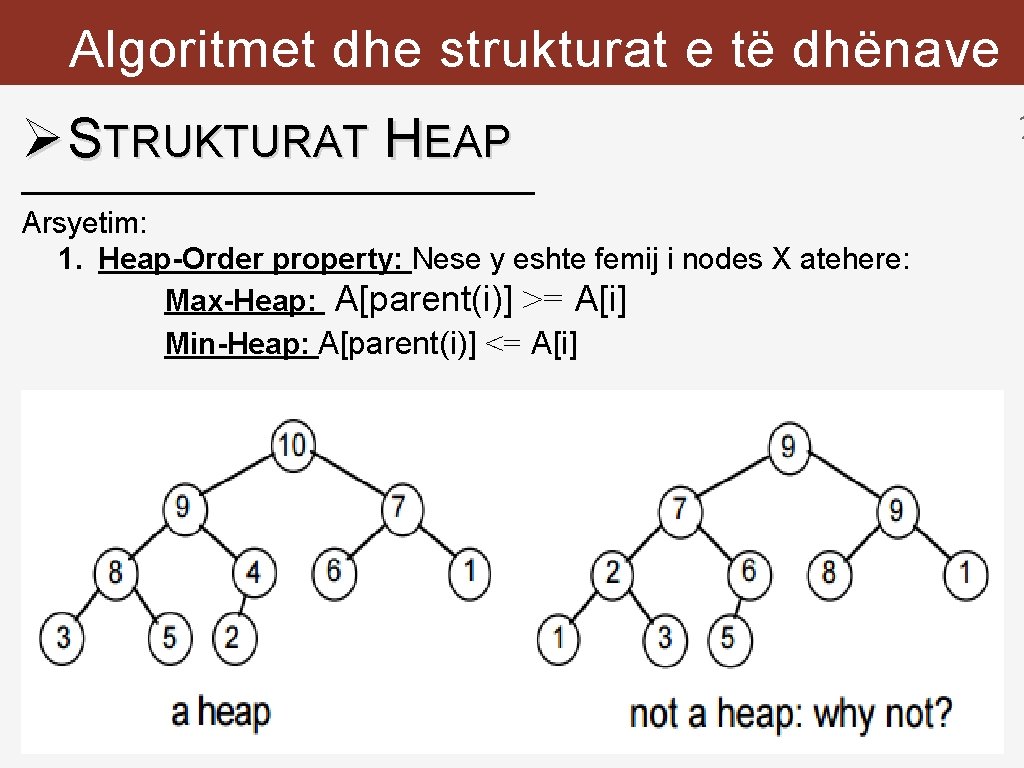 Algoritmet dhe strukturat e të dhënave

➢ STRUKTURAT HEAP

Arsyetim:

1. Heap-Order property: Nese y eshte femij i nodes X atehere:

Max-Heap: A[parent(i)] >= A[i]

Min-Heap: A[parent(i)] <= A[i]

10
9
7
8
4
6
1
3
5
2
a heap

9
7
9
2
6
8
1
1
3
5
not a heap: why not?